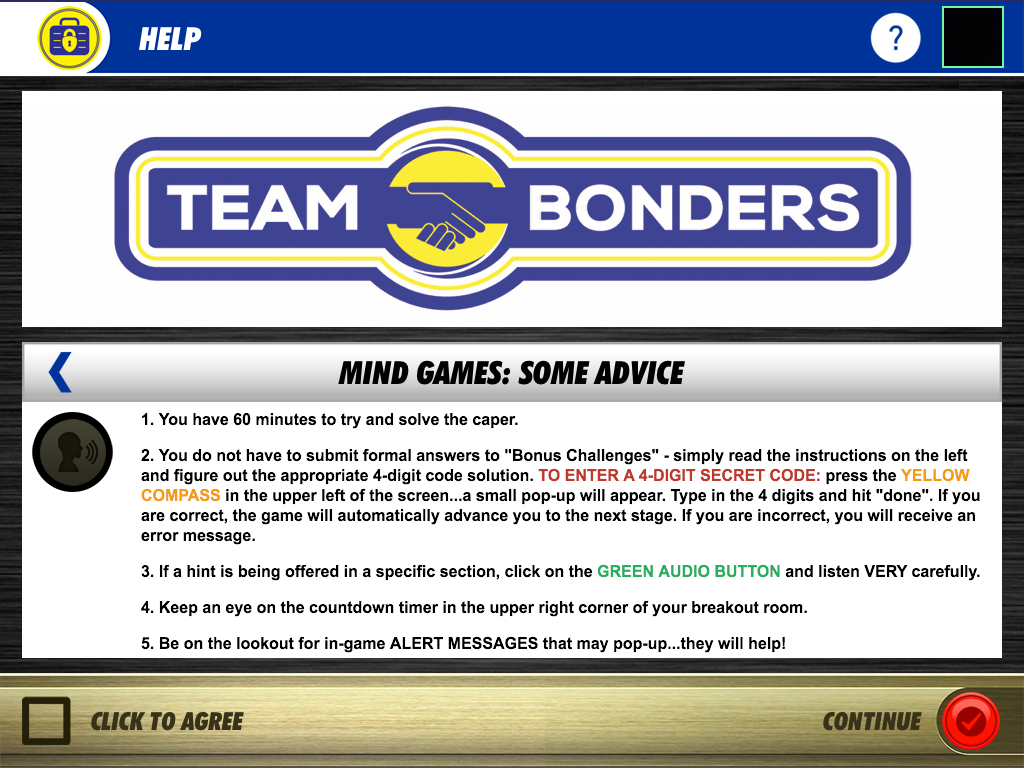 HELP

?

TEAM BONDERS

MIND GAMES: SOME ADVICE

1. You have 60 minutes to try and solve the caper.

2. You do not have to submit formal answers to "Bonus Challenges" - simply read the instructions on the left and figure out the appropriate 4-digit code solution. TO ENTER A 4-DIGIT SECRET CODE: press the YELLOW COMPASS in the upper left of the screen...a small pop-up will appear. Type in the 4 digits and hit "done". If you are correct, the game will automatically advance you to the next stage. If you are incorrect, you will receive an error message.

3. If a hint is being offered in a specific section, click on the GREEN AUDIO BUTTON and listen VERY carefully.

4. Keep an eye on the countdown timer in the upper right corner of your breakout room.

5. Be on the lookout for in-game ALERT MESSAGES that may pop-up...they will help!

CLICK TO AGREE

CONTINUE